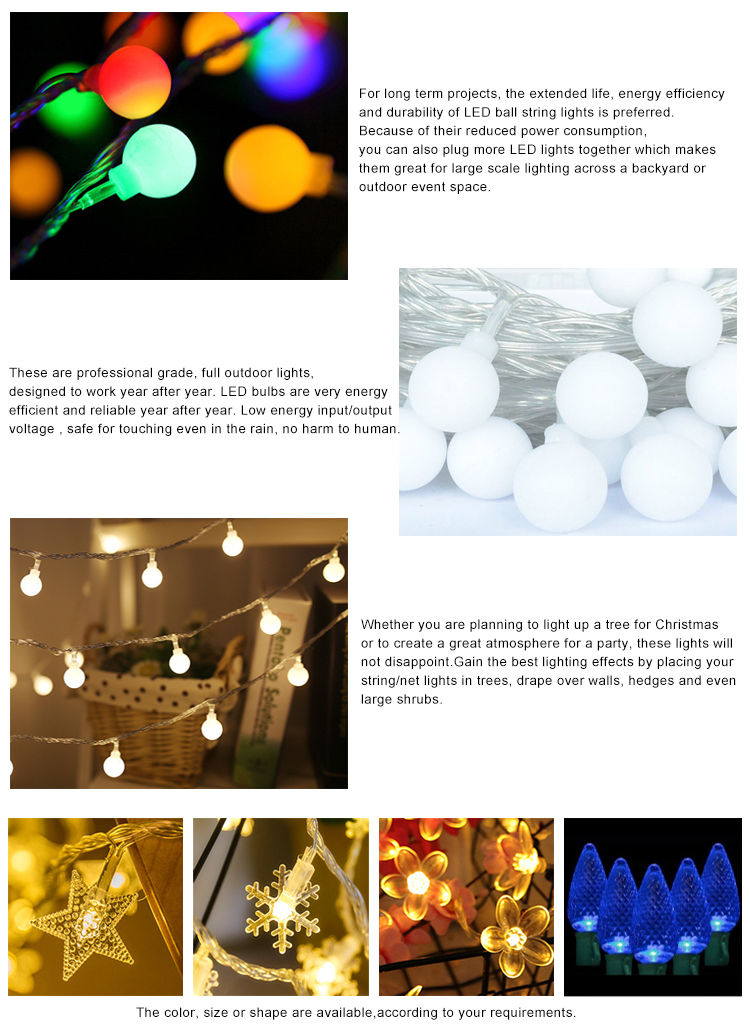 For long term projects, the extended life, energy efficiency and durability of LED ball string lights is preferred. Because of their reduced power consumption, you can also plug more LED lights together which makes them great for large scale lighting across a backyard or outdoor event space.

These are professional grade, full outdoor lights, designed to work year after year. LED bulbs are very energy efficient and reliable year after year. Low energy input/output voltage , safe for touching even in the rain, no harm to human.

Whether you are planning to light up a tree for Christmas or to create a great atmosphere for a party, these lights will not disappoint.Gain the best lighting effects by placing your string/net lights in trees, drape over walls, hedges and even large shrubs.

The color, size or shape are available,according to your requirements.